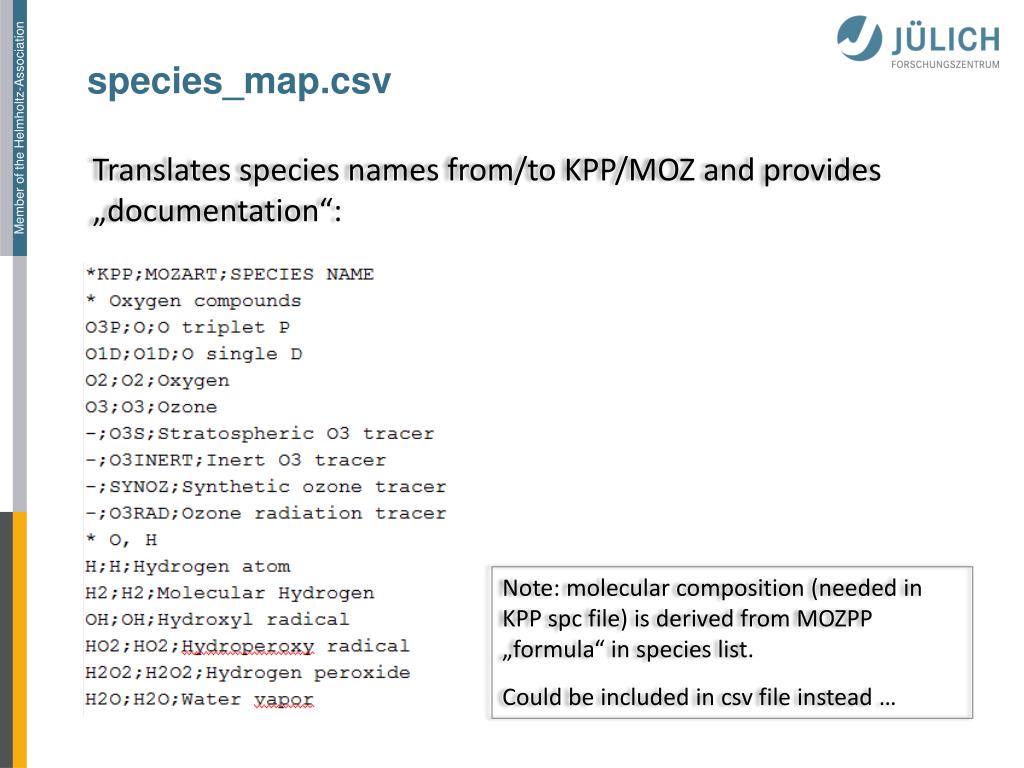 Member of the Helmholtz-Association

JÜLICH
FORSCHUNGSZENTRUM

species_map.csv

Translates species names from/to KPP/MOZ and provides „documentation“:

*KPP;MOZART;SPECIES NAME
* Oxygen compounds
O3P;O;O triplet P
O1D;O1D;O single D
O2;O2;Oxygen
O3;O3;Ozone
-;O3S;Stratospheric O3 tracer
-;O3INERT;Inert O3 tracer
-;SYNOZ;Synthetic ozone tracer
-;O3RAD;Ozone radiation tracer
* O, H
H;H;Hydrogen atom
H2;H2;Molecular Hydrogen
OH;OH;Hydroxyl radical
HO2;HO2;Hydroperoxy radical
H2O2;H2O2;Hydrogen peroxide
H2O;H2O;Water vapor

Note: molecular composition (needed in KPP spc file) is derived from MOZPP „formula“ in species list.

Could be included in csv file instead …